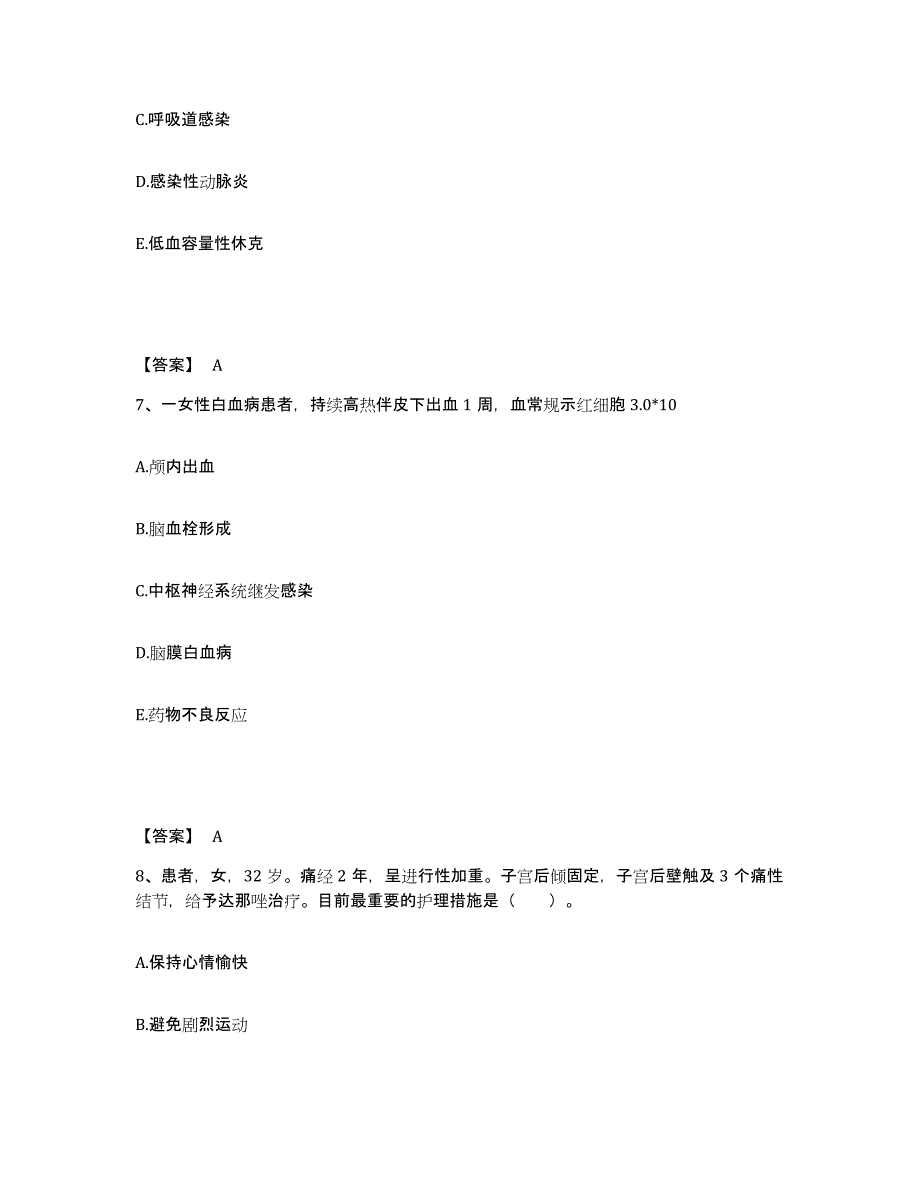 C.呼吸道感染

D.感染性动脉炎

E.低血容量性休克

【答案】 A

7、一女性白血病患者，持续高热伴皮下出血 1 周，血常规示红细胞 3.0*10

A.颅内出血

B.脑血栓形成

C.中枢神经系统继发感染

D.脑膜白血病

E.药物不良反应

【答案】 A

8、患者，女，32 岁。痛经 2 年，呈进行性加重。子宫后倾固定，子宫后壁触及 3 个痛性结节，给予达那唑治疗。目前最重要的护理措施是（　）。

A.保持心情愉快

B.避免剧烈运动